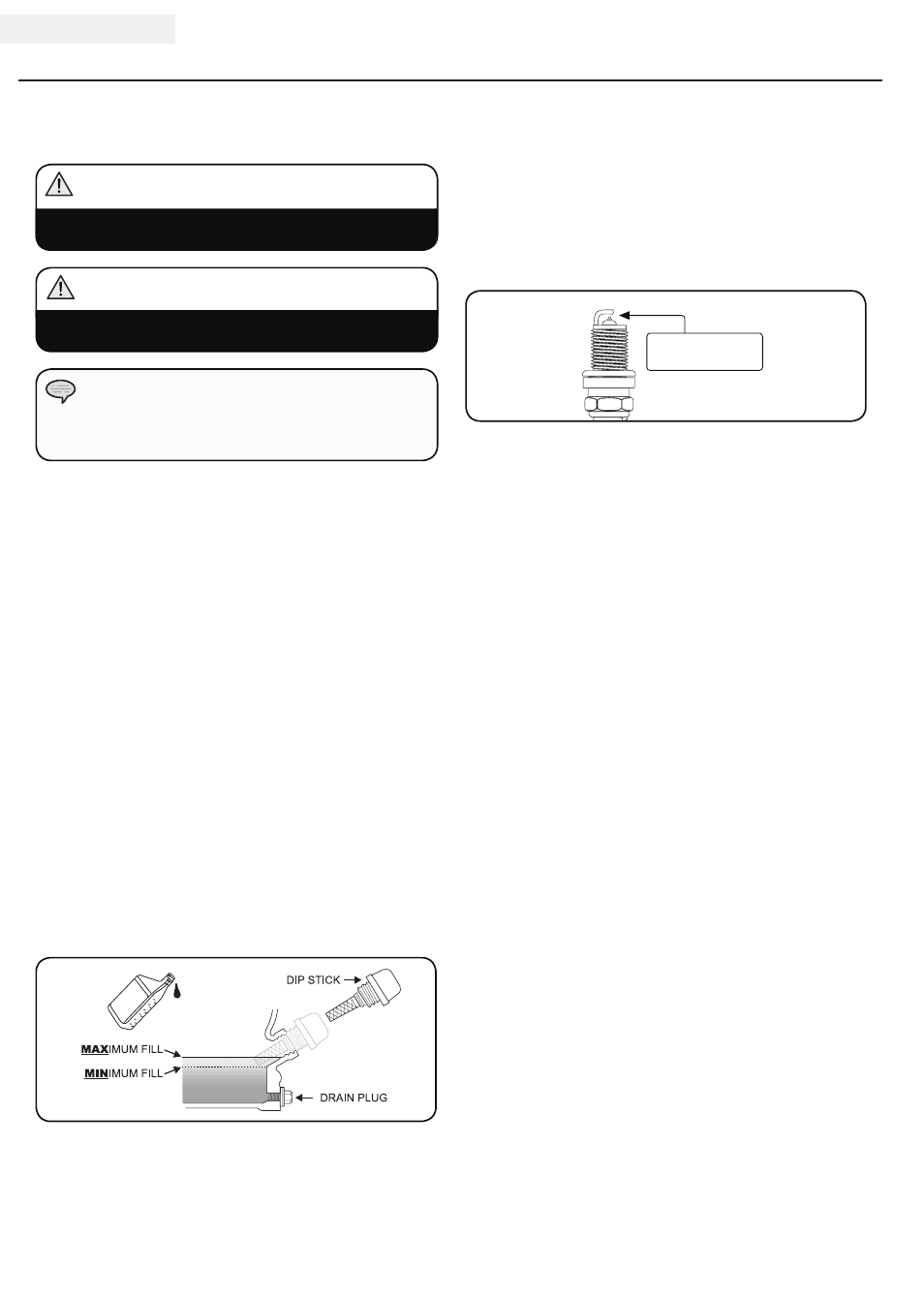 DIP STICK

MAXIMUM FILL

MINIMUM FILL

DRAIN PLUG